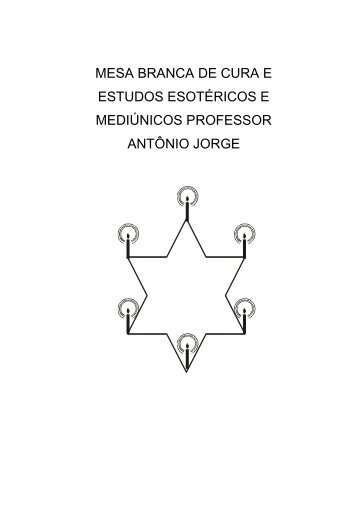 MESA BRANCA DE CURA E ESTUDOS ESOTÉRICOS E MEDIÚNICOS PROFESSOR ANTÔNIO JORGE